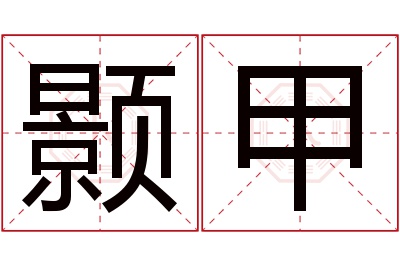 颢甲